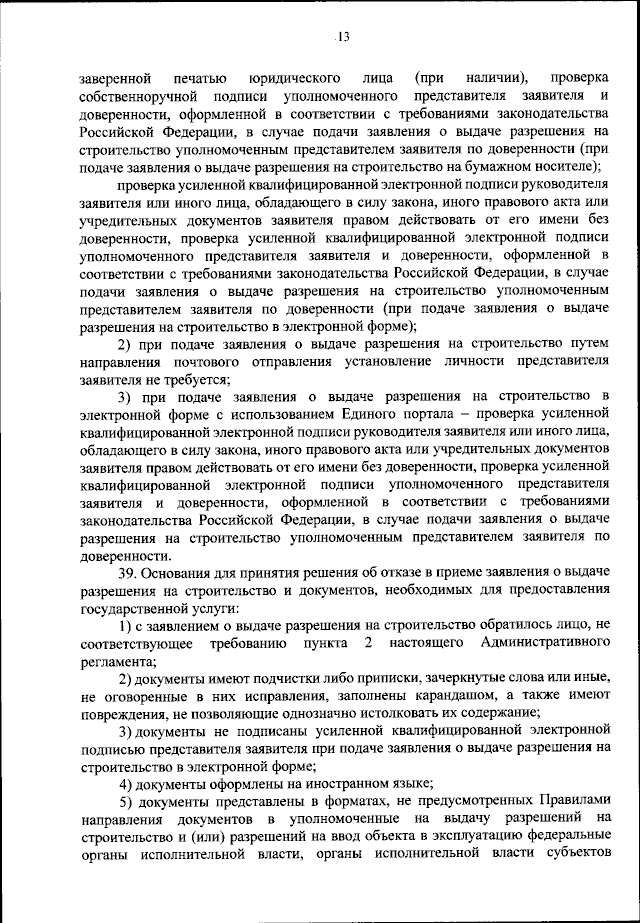 13

заверенной печатью юридического лица (при наличии), проверка собственноручной подписи уполномоченного представителя заявителя и доверенности, оформленной в соответствии с требованиями законодательства Российской Федерации, в случае подачи заявления о выдаче разрешения на строительство уполномоченным представителем заявителя по доверенности (при подаче заявления о выдаче разрешения на строительство на бумажном носителе);

проверка усиленной квалифицированной электронной подписи руководителя заявителя или иного лица, обладающего в силу закона, иного правового акта или учредительных документов заявителя правом действовать от его имени без доверенности, проверка усиленной квалифицированной электронной подписи уполномоченного представителя заявителя и доверенности, оформленной в соответствии с требованиями законодательства Российской Федерации, в случае подачи заявления о выдаче разрешения на строительство уполномоченным представителем заявителя по доверенности (при подаче заявления о выдаче разрешения на строительство в электронной форме);

2) при подаче заявления о выдаче разрешения на строительство путем направления почтового отправления установление личности представителя заявителя не требуется;

3) при подаче заявления о выдаче разрешения на строительство в электронной форме с использованием Единого портала – проверка усиленной квалифицированной электронной подписи руководителя заявителя или иного лица, обладающего в силу закона, иного правового акта или учредительных документов заявителя правом действовать от его имени без доверенности, проверка усиленной квалифицированной электронной подписи уполномоченного представителя заявителя и доверенности, оформленной в соответствии с требованиями законодательства Российской Федерации, в случае подачи заявления о выдаче разрешения на строительство уполномоченным представителем заявителя по доверенности.

39. Основания для принятия решения об отказе в приеме заявления о выдаче разрешения на строительство и документов, необходимых для предоставления государственной услуги:

1) с заявлением о выдаче разрешения на строительство обратилось лицо, не соответствующее требованию пункта 2 настоящего Административного регламента;

2) документы имеют подчистки либо приписки, зачеркнутые слова или иные, не оговоренные в них исправления, заполнены карандашом, а также имеют повреждения, не позволяющие однозначно истолковать их содержание;

3) документы не подписаны усиленной квалифицированной электронной подписью представителя заявителя при подаче заявления о выдаче разрешения на строительство в электронной форме;

4) документы оформлены на иностранном языке;

5) документы представлены в форматах, не предусмотренных Правилами направления документов в уполномоченные на выдачу разрешений на строительство и (или) разрешений на ввод объекта в эксплуатацию федеральные органы исполнительной власти, органы исполнительной власти субъектов